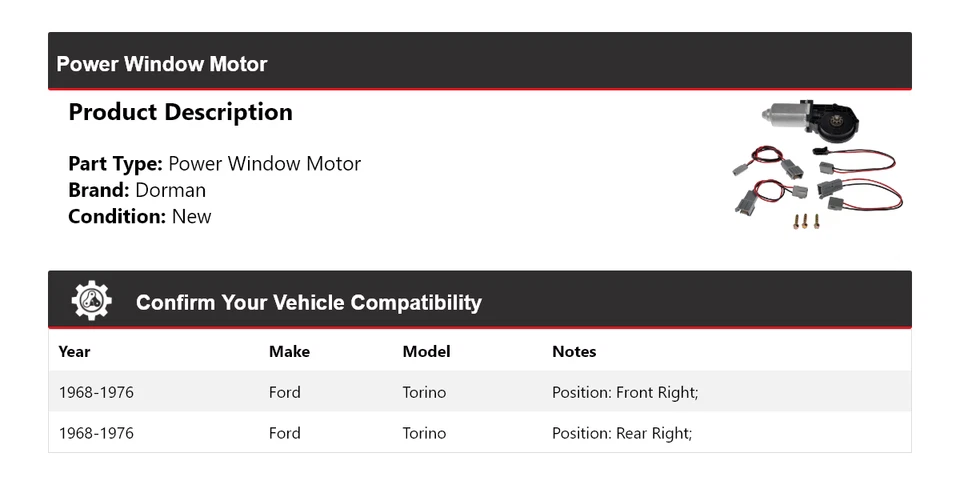 Power Window Motor

Product Description

Part Type: Power Window Motor
Brand: Dorman
Condition: New

Confirm Your Vehicle Compatibility

| Year | Make | Model | Notes |
|---|---|---|---|
| 1968-1976 | Ford | Torino | Position: Front Right; |
| 1968-1976 | Ford | Torino | Position: Rear Right; |